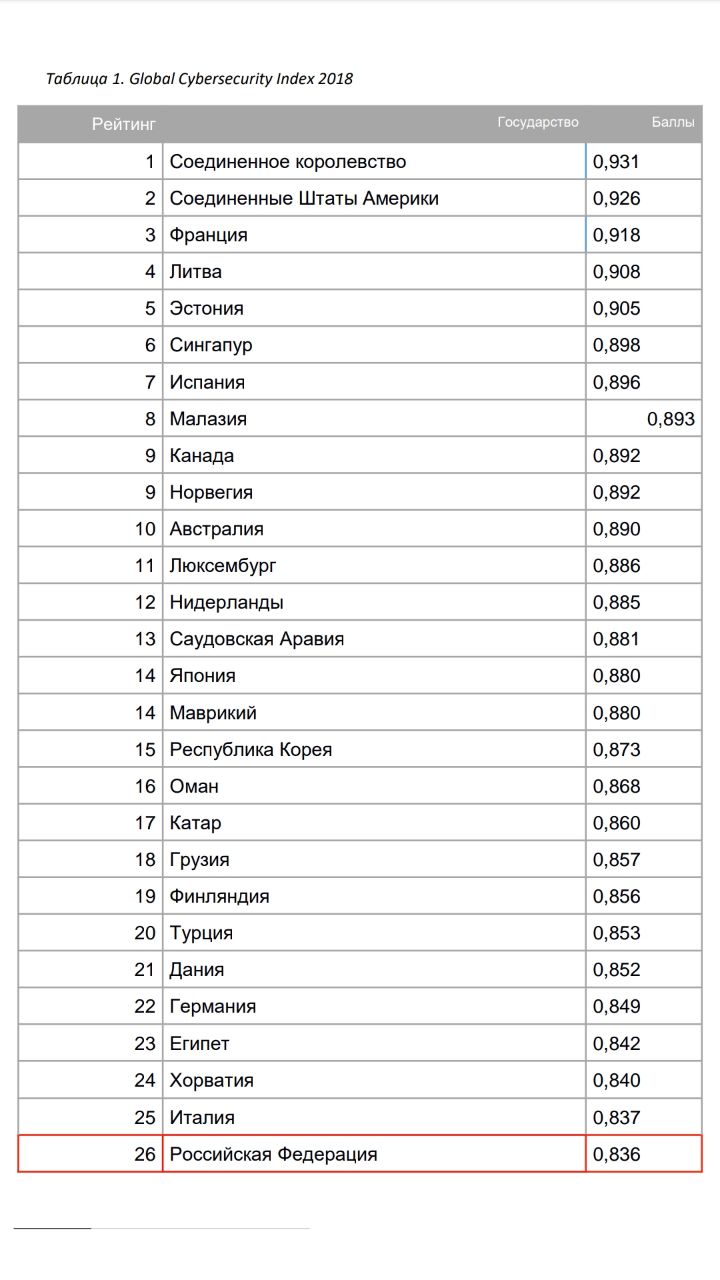 Таблица 1. Global Cybersecurity Index 2018

| Рейтинг | Государство | Баллы |
|---|---|---|
| 1 | Соединенное королевство | 0,931 |
| 2 | Соединенные Штаты Америки | 0,926 |
| 3 | Франция | 0,918 |
| 4 | Литва | 0,908 |
| 5 | Эстония | 0,905 |
| 6 | Сингапур | 0,898 |
| 7 | Испания | 0,896 |
| 8 | Малазия | 0,893 |
| 9 | Канада | 0,892 |
| 9 | Норвегия | 0,892 |
| 10 | Австралия | 0,890 |
| 11 | Люксембург | 0,886 |
| 12 | Нидерланды | 0,885 |
| 13 | Саудовская Аравия | 0,881 |
| 14 | Япония | 0,880 |
| 14 | Маврикий | 0,880 |
| 15 | Республика Корея | 0,873 |
| 16 | Оман | 0,868 |
| 17 | Катар | 0,860 |
| 18 | Грузия | 0,857 |
| 19 | Финляндия | 0,856 |
| 20 | Турция | 0,853 |
| 21 | Дания | 0,852 |
| 22 | Германия | 0,849 |
| 23 | Египет | 0,842 |
| 24 | Хорватия | 0,840 |
| 25 | Италия | 0,837 |
| 26 | Российская Федерация | 0,836 |